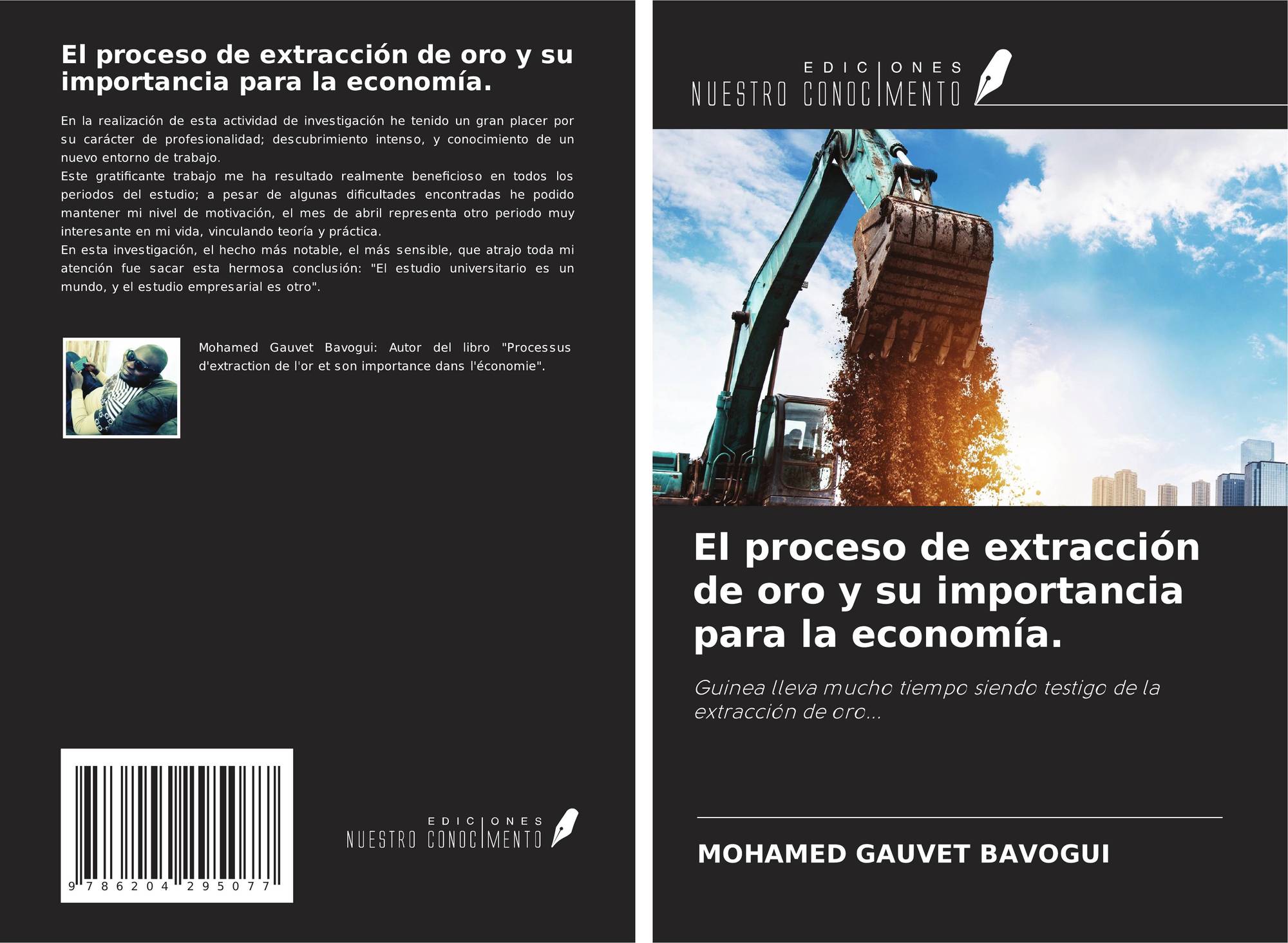 El proceso de extracción de oro y su importancia para la economía.

En la realización de esta actividad de investigación he tenido un gran placer por su carácter de profesionalidad; descubrimiento intenso, y conocimiento de un nuevo entorno de trabajo.
Este gratificante trabajo me ha resultado realmente beneficioso en todos los periodos del estudio; a pesar de algunas dificultades encontradas he podido mantener mi nivel de motivación, el mes de abril representa otro periodo muy interesante en mi vida, vinculando teoría y práctica.
En esta investigación, el hecho más notable, el más sensible, que atrajo toda mi atención fue sacar esta hermosa conclusión: "El estudio universitario es un mundo, y el estudio empresarial es otro".

Mohamed Gauvet Bavogui: Autor del libro "Processus d'extraction de l'or et son importance dans l'économie".

9 786204 295077

EDICIONES NUESTRO CONOCIMIENTO

EDICIONES NUESTRO CONOCIMIENTO

El proceso de extracción de oro y su importancia para la economía.

Guinea lleva mucho tiempo siendo testigo de la extracción de oro...

MOHAMED GAUVET BAVOGUI